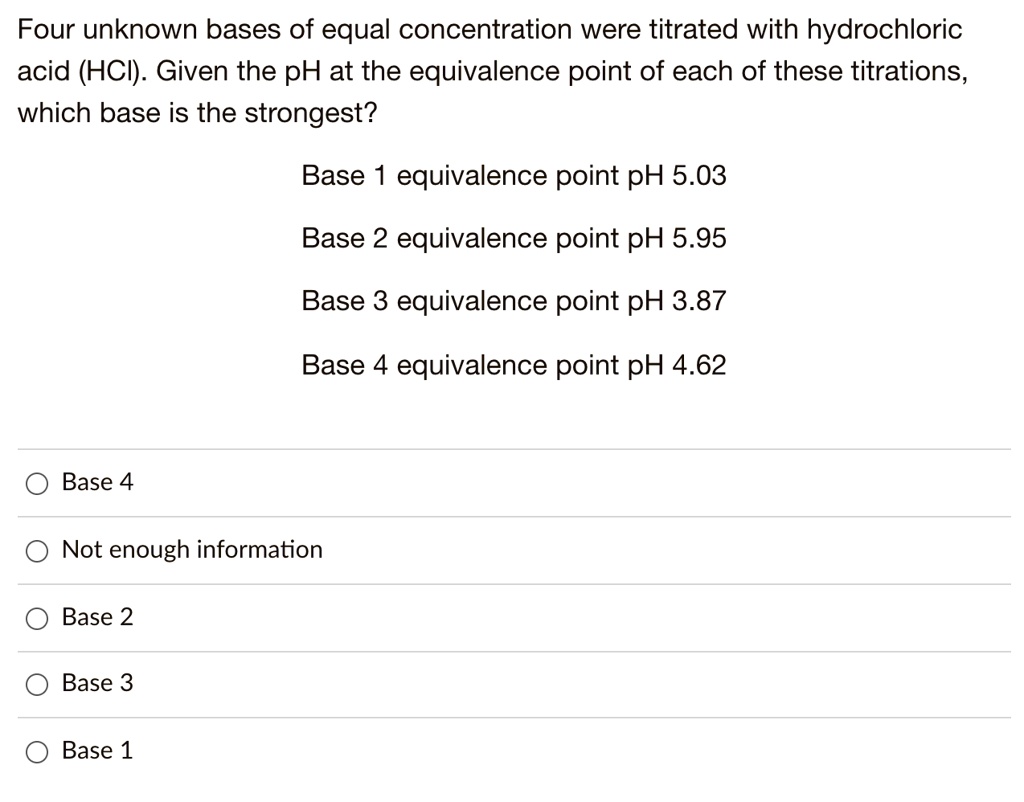 Four unknown bases of equal concentration were titrated with hydrochloric acid (HCl). Given the pH at the equivalence point of each of these titrations, which base is the strongest?

Base 1 equivalence point pH 5.03

Base 2 equivalence point pH 5.95

Base 3 equivalence point pH 3.87

Base 4 equivalence point pH 4.62

Base 4

Not enough information

Base 2

Base 3

Base 1